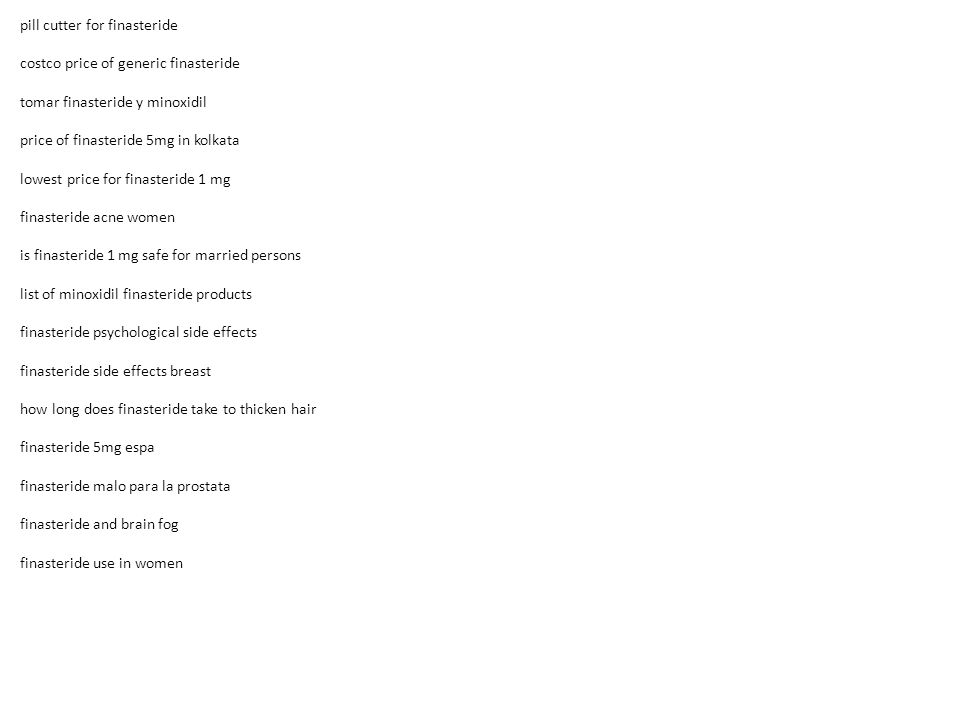 pill cutter for finasteride

costco price of generic finasteride

tomar finasteride y minoxidil

price of finasteride 5mg in kolkata

lowest price for finasteride 1 mg

finasteride acne women

is finasteride 1 mg safe for married persons

list of minoxidil finasteride products

finasteride psychological side effects

finasteride side effects breast

how long does finasteride take to thicken hair

finasteride 5mg espa

finasteride malo para la prostata

finasteride and brain fog

finasteride use in women